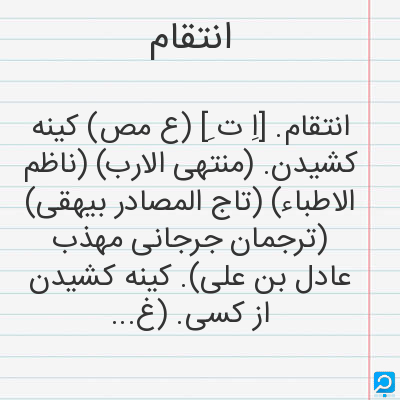 انتقام

انتقام. [اِ تِ] (ع مص) کینه کشیدن. (منتهی الارب) (ناظم الاطباء) (تاج المصادر بیهقی) (ترجمان جرجانی مهذب عادل بن علی). کینه کشیدن از کسی. (غ...